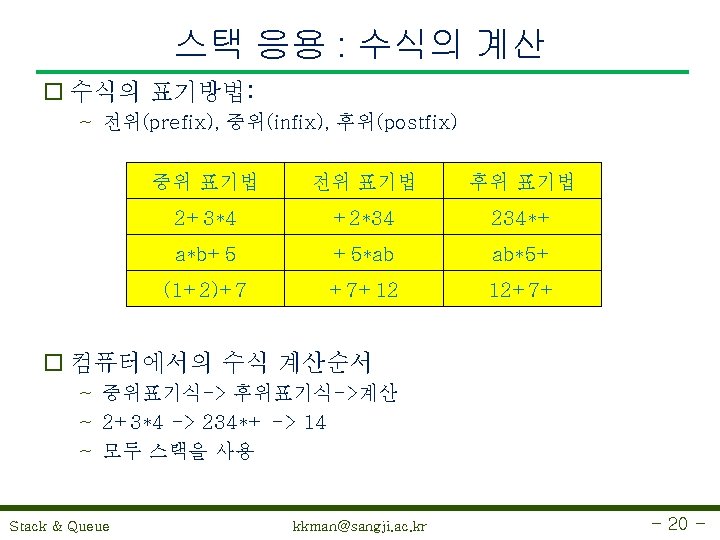 스택 응용 : 수식의 계산

□ 수식의 표기방법:

~ 전위(prefix), 중위(infix), 후위(postfix)

| 중위 표기법 | 전위 표기법 | 후위 표기법 |
|---|---|---|
| 2+3*4 | +2*34 | 234*+ |
| a*b+5 | +5*ab | ab*5+ |
| (1+2)+7 | +7+12 | 12+7+ |

□ 컴퓨터에서의 수식 계산순서

~ 중위표기식-> 후위표기식->계산

~ 2+3*4 -> 234*+ -> 14

~ 모두 스택을 사용

Stack & Queue
kkman@sangji.ac.kr
- 20 -